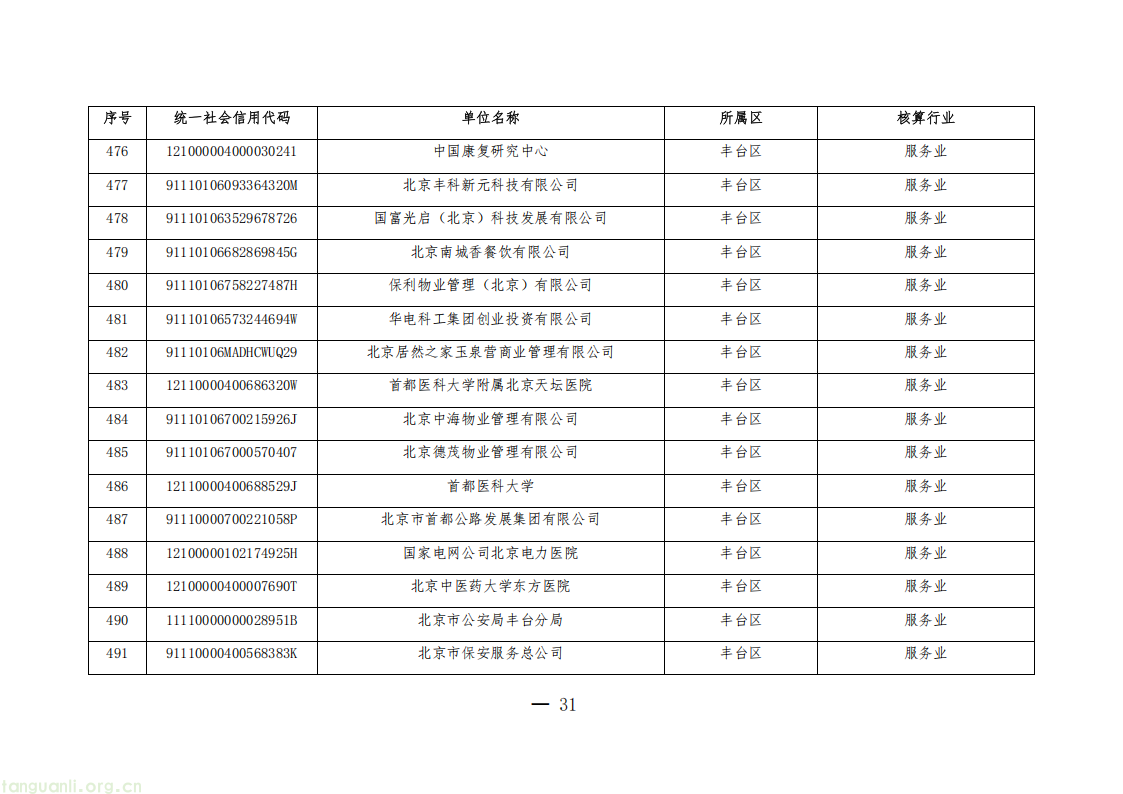 | 序号 | 统一社会信用代码 | 单位名称 | 所属区 | 核算行业 |
|---|---|---|---|---|
| 476 | 121000004000030241 | 中国康复研究中心 | 丰台区 | 服务业 |
| 477 | 91110106093364320M | 北京丰科新元科技有限公司 | 丰台区 | 服务业 |
| 478 | 911101063529678726 | 国富光启（北京）科技发展有限公司 | 丰台区 | 服务业 |
| 479 | 91110106682869845G | 北京南城香餐饮有限公司 | 丰台区 | 服务业 |
| 480 | 91110106758227487H | 保利物业管理（北京）有限公司 | 丰台区 | 服务业 |
| 481 | 91110106573244694W | 华电科工集团创业投资有限公司 | 丰台区 | 服务业 |
| 482 | 91110106MADHCWUQ29 | 北京居然之家玉泉营商业管理有限公司 | 丰台区 | 服务业 |
| 483 | 12110000400686320W | 首都医科大学附属北京天坛医院 | 丰台区 | 服务业 |
| 484 | 91110106700215926J | 北京中海物业管理有限公司 | 丰台区 | 服务业 |
| 485 | 911101067000570407 | 北京德茂物业管理有限公司 | 丰台区 | 服务业 |
| 486 | 12110000400688529J | 首都医科大学 | 丰台区 | 服务业 |
| 487 | 91110000700221058P | 北京市首都公路发展集团有限公司 | 丰台区 | 服务业 |
| 488 | 12100000102174925H | 国家电网公司北京电力医院 | 丰台区 | 服务业 |
| 489 | 12100000400007690T | 北京中医药大学东方医院 | 丰台区 | 服务业 |
| 490 | 11110000000028951B | 北京市公安局丰台分局 | 丰台区 | 服务业 |
| 491 | 91110000400568383K | 北京市保安服务总公司 | 丰台区 | 服务业 |

— 31

tanguanli.org.cn